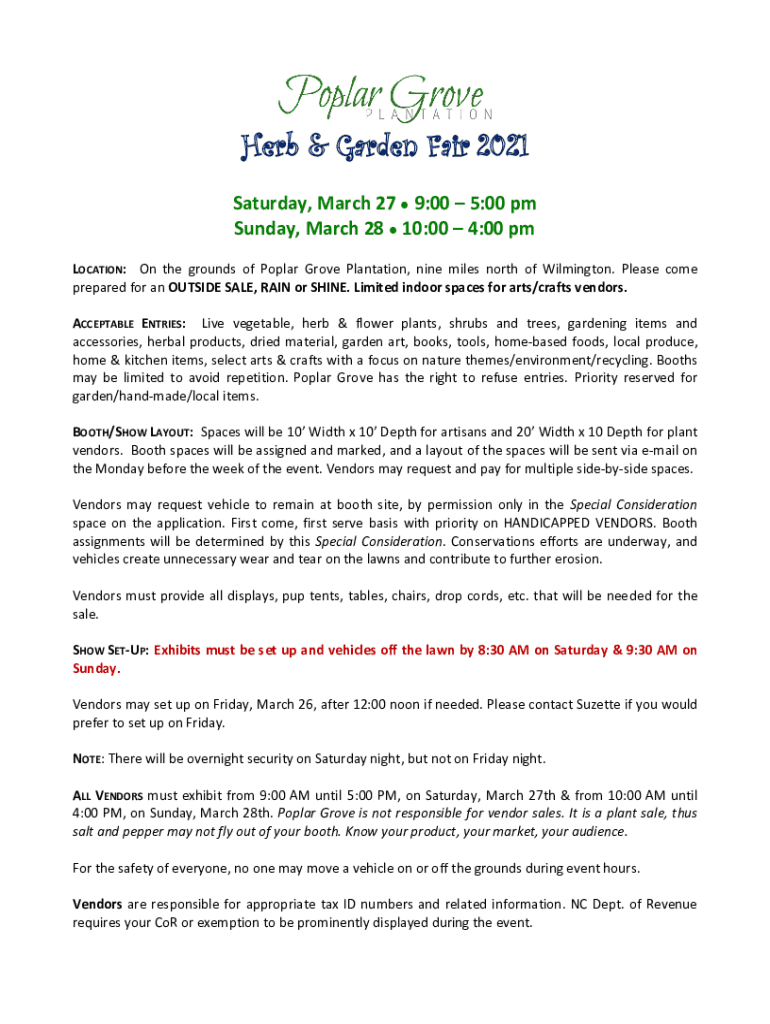 Poplar Grove
PLANTATION

Herb & Garden Fair 2021

Saturday, March 27 • 9:00 – 5:00 pm
Sunday, March 28 • 10:00 – 4:00 pm

LOCATION: On the grounds of Poplar Grove Plantation, nine miles north of Wilmington. Please come prepared for an OUTSIDE SALE, RAIN or SHINE. Limited indoor spaces for arts/crafts vendors.

ACCEPTABLE ENTRIES: Live vegetable, herb & flower plants, shrubs and trees, gardening items and accessories, herbal products, dried material, garden art, books, tools, home-based foods, local produce, home & kitchen items, select arts & crafts with a focus on nature themes/environment/recycling. Booths may be limited to avoid repetition. Poplar Grove has the right to refuse entries. Priority reserved for garden/hand-made/local items.

BOOTH/SHOW LAYOUT: Spaces will be 10' Width x 10' Depth for artisans and 20' Width x 10 Depth for plant vendors. Booth spaces will be assigned and marked, and a layout of the spaces will be sent via e-mail on the Monday before the week of the event. Vendors may request and pay for multiple side-by-side spaces.

Vendors may request vehicle to remain at booth site, by permission only in the Special Consideration space on the application. First come, first serve basis with priority on HANDICAPPED VENDORS. Booth assignments will be determined by this Special Consideration. Conservations efforts are underway, and vehicles create unnecessary wear and tear on the lawns and contribute to further erosion.

Vendors must provide all displays, pup tents, tables, chairs, drop cords, etc. that will be needed for the sale.

SHOW SET-UP: Exhibits must be set up and vehicles off the lawn by 8:30 AM on Saturday & 9:30 AM on Sunday.

Vendors may set up on Friday, March 26, after 12:00 noon if needed. Please contact Suzette if you would prefer to set up on Friday.

NOTE: There will be overnight security on Saturday night, but not on Friday night.

ALL VENDORS must exhibit from 9:00 AM until 5:00 PM, on Saturday, March 27th & from 10:00 AM until 4:00 PM, on Sunday, March 28th. Poplar Grove is not responsible for vendor sales. It is a plant sale, thus salt and pepper may not fly out of your booth. Know your product, your market, your audience.

For the safety of everyone, no one may move a vehicle on or off the grounds during event hours.

Vendors are responsible for appropriate tax ID numbers and related information. NC Dept. of Revenue requires your CoR or exemption to be prominently displayed during the event.